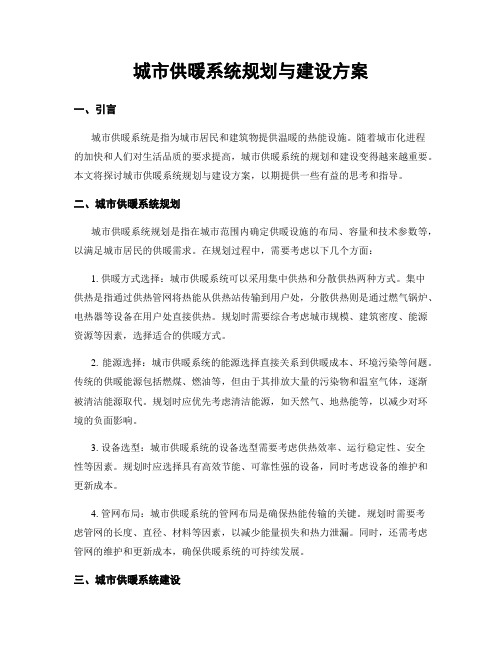 城市供暖系统规划与建设方案

一、引言

城市供暖系统是指为城市居民和建筑物提供温暖的热能设施。随着城市化进程的加快和人们对生活品质的要求提高，城市供暖系统的规划和建设变得越来越重要。本文将探讨城市供暖系统规划与建设方案，以期提供一些有益的思考和指导。

二、城市供暖系统规划

城市供暖系统规划是指在城市范围内确定供暖设施的布局、容量和技术参数等，以满足城市居民的供暖需求。在规划过程中，需要考虑以下几个方面：

1. 供暖方式选择：城市供暖系统可以采用集中供热和分散供热两种方式。集中供热是指通过供热管网将热能从供热站传输到用户处，分散供热则是通过燃气锅炉、电热器等设备在用户处直接供热。规划时需要综合考虑城市规模、建筑密度、能源资源等因素，选择适合的供暖方式。

2. 能源选择：城市供暖系统的能源选择直接关系到供暖成本、环境污染等问题。传统的供暖能源包括燃煤、燃油等，但由于其排放大量的污染物和温室气体，逐渐被清洁能源取代。规划时应优先考虑清洁能源，如天然气、地热能等，以减少对环境的负面影响。

3. 设备选型：城市供暖系统的设备选型需要考虑供热效率、运行稳定性、安全性等因素。规划时应选择具有高效节能、可靠性强的设备，同时考虑设备的维护和更新成本。

4. 管网布局：城市供暖系统的管网布局是确保热能传输的关键。规划时需要考虑管网的长度、直径、材料等因素，以减少能量损失和热力泄漏。同时，还需考虑管网的维护和更新成本，确保供暖系统的可持续发展。

三、城市供暖系统建设